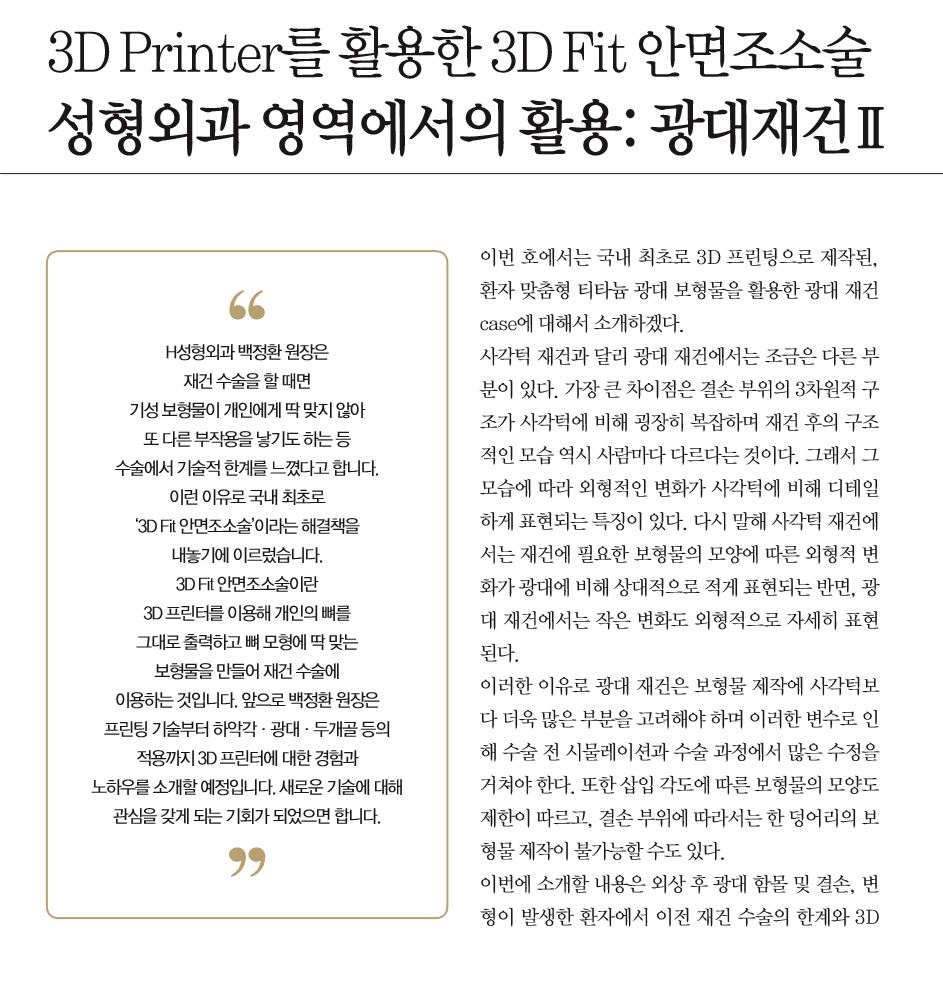 3D Printer를 활용한 3D Fit 안면조소술
성형외과 영역에서의 활용: 광대재건Ⅱ

“

H성형외과 백정환 원장은
재건 수술을 할 때면
기성 보형물이 개인에게 딱 맞지 않아
또 다른 부작용을 낳기도 하는 등
수술에서 기술적 한계를 느꼈다고 합니다.
이런 이유로 국내 최초로
‘3D Fit 안면조소술’이라는 해결책을
내놓기에 이르렀습니다.
3D Fit 안면조소술이란
3D 프린터를 이용해 개인의 뼈를
그대로 출력하고 뼈 모형에 딱 맞는
보형물을 만들어 재건 수술에
이용하는 것입니다. 앞으로 백정환 원장은
프린팅 기술부터 하악각 · 광대 · 두개골 등의
적용까지 3D 프린터에 대한 경험과
노하우를 소개할 예정입니다. 새로운 기술에 대해
관심을 갖게 되는 기회가 되었으면 합니다.

”

이번 호에서는 국내 최초로 3D 프린팅으로 제작된, 환자 맞춤형 티타늄 광대 보형물을 활용한 광대 재건 case에 대해서 소개하겠다.

사각턱 재건과 달리 광대 재건에서는 조금은 다른 부분이 있다. 가장 큰 차이점은 결손 부위의 3차원적 구조가 사각턱에 비해 굉장히 복잡하며 재건 후의 구조적인 모습 역시 사람마다 다르다는 것이다. 그래서 그 모습에 따라 외형적인 변화가 사각턱에 비해 디테일하게 표현되는 특징이 있다. 다시 말해 사각턱 재건에서는 재건에 필요한 보형물의 모양에 따른 외형적 변화가 광대에 비해 상대적으로 적게 표현되는 반면, 광대 재건에서는 작은 변화도 외형적으로 자세히 표현된다.

이러한 이유로 광대 재건은 보형물 제작에 사각턱보다 더욱 많은 부분을 고려해야 하며 이러한 변수로 인해 수술 전 시뮬레이션과 수술 과정에서 많은 수정을 거쳐야 한다. 또한 삽입 각도에 따른 보형물의 모양도 제한이 따르고, 결손 부위에 따라서는 한 덩어리의 보형물 제작이 불가능할 수도 있다.

이번에 소개할 내용은 외상 후 광대 함몰 및 결손, 변형이 발생한 환자에서 이전 재건 수술의 한계와 3D